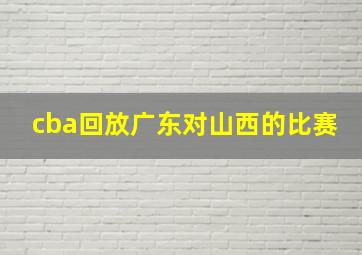 cba回放广东对山西的比赛